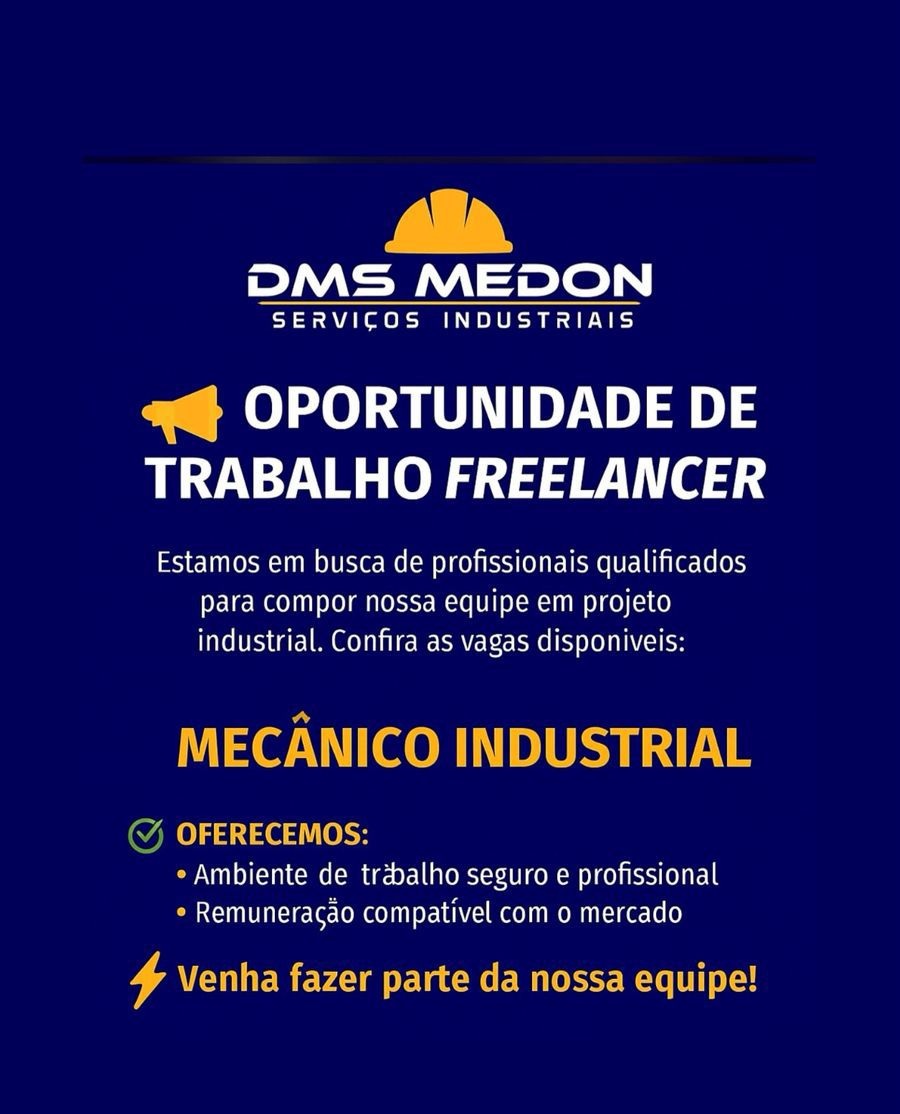 DMS MEDON
SERVIÇOS INDUSTRIAIS

OPORTUNIDADE DE TRABALHO FREELANCER

Estamos em busca de profissionais qualificados para compor nossa equipe em projeto industrial. Confira as vagas disponiveis:

MECÂNICO INDUSTRIAL

OFERECEMOS:
• Ambiente de trabalho seguro e profissional
• Remuneração compatível com o mercado

Venha fazer parte da nossa equipe!